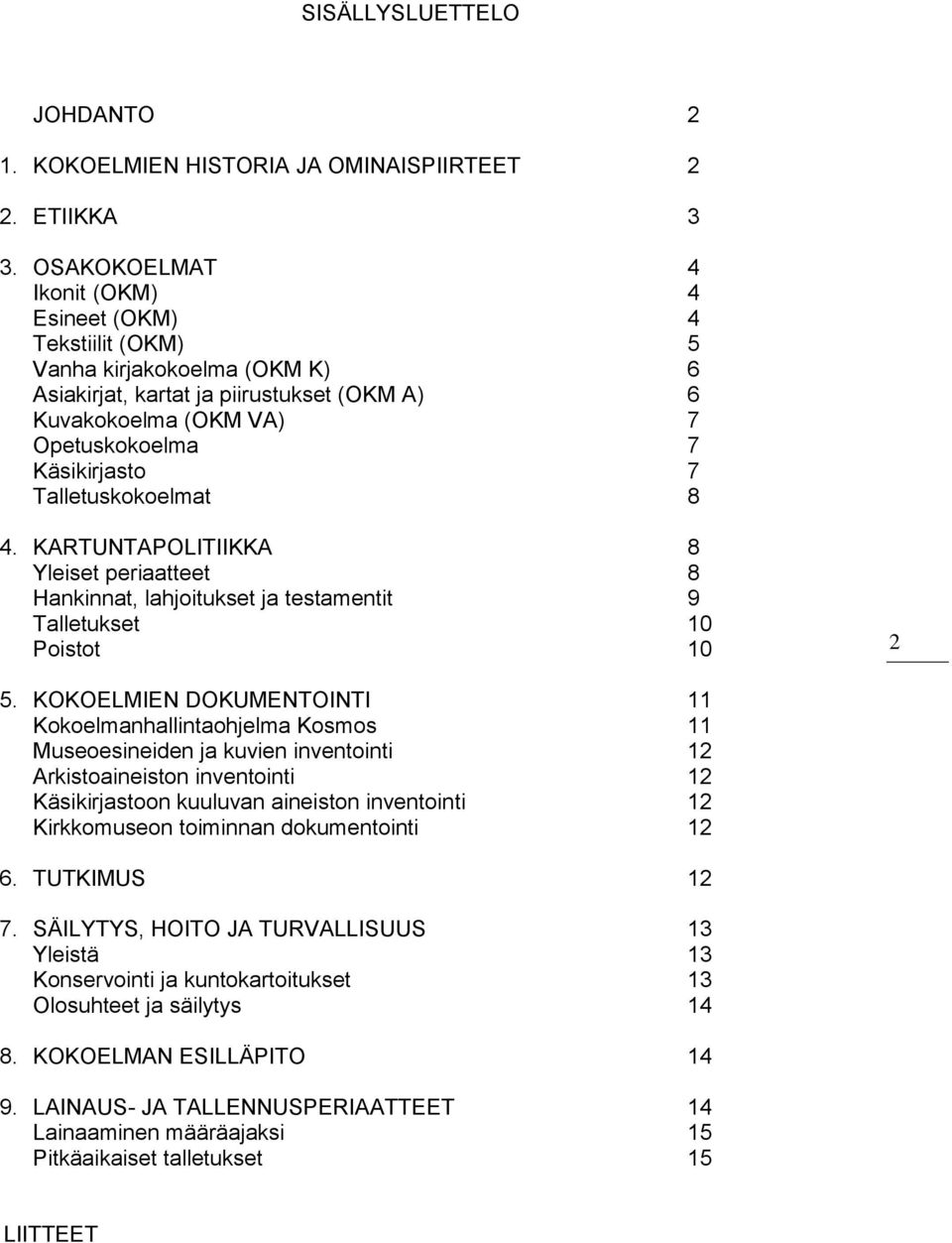 SISÄLLYSLUETTELO

JOHDANTO 2

1. KOKOELMIEN HISTORIA JA OMINAISPIIRTEET 2

2. ETIIKKA 3

3. OSAKOKOELMAT 4
Ikonit (OKM) 4
Esineet (OKM) 4
Tekstiilit (OKM) 5
Vanha kirjakokoelma (OKM K) 6
Asiakirjat, kartat ja piirustukset (OKM A) 6
Kuvakokoelma (OKM VA) 7
Opetuskokoelma 7
Käsikirjasto 7
Talletuskokoelmat 8

4. KARTUNTAPOLITIIKKA 8
Yleiset periaatteet 8
Hankinnat, lahjoitukset ja testamentit 9
Talletukset 10
Poistot 10

2

5. KOKOELMIEN DOKUMENTOINTI 11
Kokoelmanhallintaohjelma Kosmos 11
Museoesineiden ja kuvien inventointi 12
Arkistoaineiston inventointi 12
Käsikirjastoon kuuluvan aineiston inventointi 12
Kirkkomuseon toiminnan dokumentointi 12

6. TUTKIMUS 12

7. SÄILYTYS, HOITO JA TURVALLISUUS 13
Yleistä 13
Konservointi ja kuntokartoitukset 13
Olosuhteet ja säilytys 14

8. KOKOELMAN ESILLÄPITO 14

9. LAINAUS- JA TALLENNUSPERIAATTEET 14
Lainaaminen määräajaksi 15
Pitkäaikaiset talletukset 15

LIITTEET